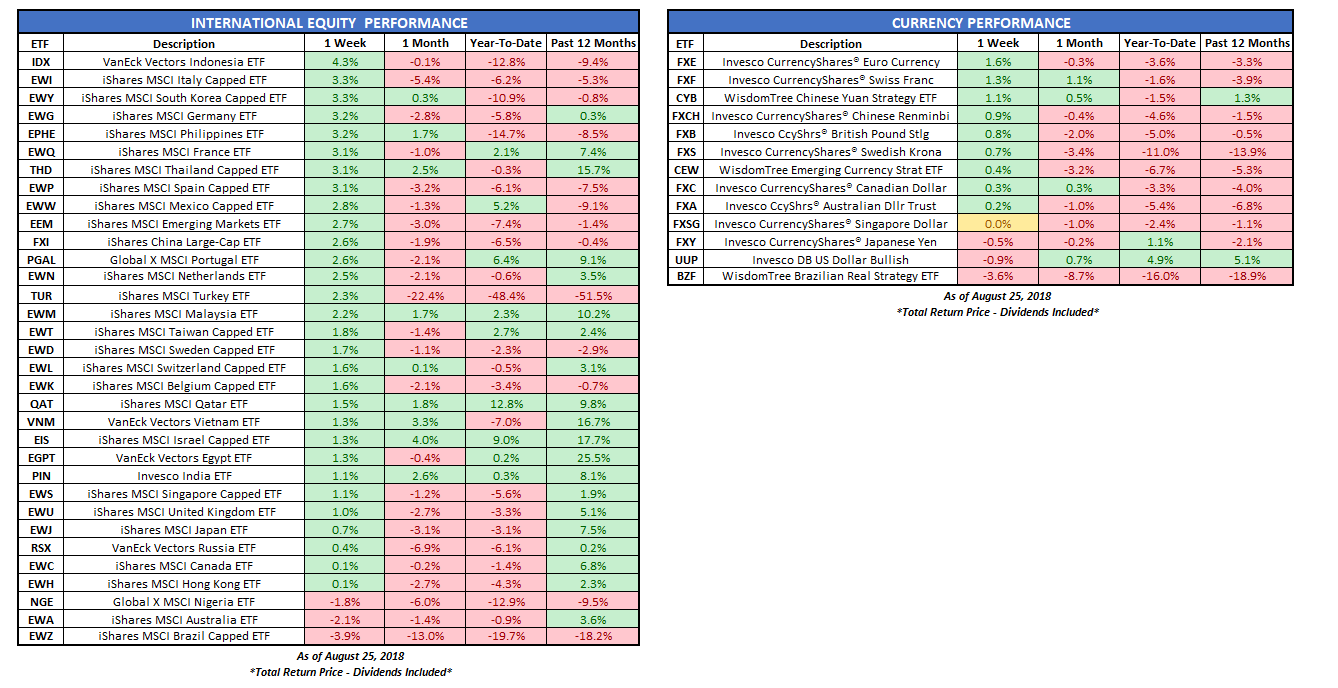 INTERNATIONAL EQUITY PERFORMANCE

| ETF | Description | 1 Week | 1 Month | Year-To-Date | Past 12 Months |
|---|---|---|---|---|---|
| IDX | VanEck Vectors Indonesia ETF | 4.3% | -0.1% | -12.8% | -9.4% |
| EWI | iShares MSCI Italy Capped ETF | 3.3% | -5.4% | -6.2% | -5.3% |
| EWY | iShares MSCI South Korea Capped ETF | 3.3% | 0.3% | -10.9% | -0.8% |
| EWG | iShares MSCI Germany ETF | 3.2% | -2.8% | -5.8% | 0.3% |
| EPHE | iShares MSCI Philippines ETF | 3.2% | 1.7% | -14.7% | -8.5% |
| EWQ | iShares MSCI France ETF | 3.1% | -1.0% | 2.1% | 7.4% |
| THD | iShares MSCI Thailand Capped ETF | 3.1% | 2.5% | -0.3% | 15.7% |
| EWP | iShares MSCI Spain Capped ETF | 3.1% | -3.2% | -6.1% | -7.5% |
| EWW | iShares MSCI Mexico Capped ETF | 2.8% | -1.3% | 5.2% | -9.1% |
| EEM | iShares MSCI Emerging Markets ETF | 2.7% | -3.0% | -7.4% | -1.4% |
| FXI | iShares China Large-Cap ETF | 2.6% | -1.9% | -6.5% | -0.4% |
| PGAL | Global X MSCI Portugal ETF | 2.6% | -2.1% | 6.4% | 9.1% |
| EWN | iShares MSCI Netherlands ETF | 2.5% | -2.1% | -0.6% | 3.5% |
| TUR | iShares MSCI Turkey ETF | 2.3% | -22.4% | -48.4% | -51.5% |
| EWM | iShares MSCI Malaysia ETF | 2.2% | 1.7% | 2.3% | 10.2% |
| EWT | iShares MSCI Taiwan Capped ETF | 1.8% | -1.4% | 2.7% | 2.4% |
| EWD | iShares MSCI Sweden Capped ETF | 1.7% | -1.1% | -2.3% | -2.9% |
| EWL | iShares MSCI Switzerland Capped ETF | 1.6% | 0.1% | -0.5% | 3.1% |
| EWK | iShares MSCI Belgium Capped ETF | 1.6% | -2.1% | -3.4% | -0.7% |
| QAT | iShares MSCI Qatar ETF | 1.5% | 1.8% | 12.8% | 9.8% |
| VNM | VanEck Vectors Vietnam ETF | 1.3% | 3.3% | -7.0% | 16.7% |
| EIS | iShares MSCI Israel Capped ETF | 1.3% | 4.0% | 9.0% | 17.7% |
| EGPT | VanEck Vectors Egypt ETF | 1.3% | -0.4% | 0.2% | 25.5% |
| PIN | Invesco India ETF | 1.1% | 2.6% | 0.3% | 8.1% |
| EWS | iShares MSCI Singapore Capped ETF | 1.1% | -1.2% | -5.6% | 1.9% |
| EWU | iShares MSCI United Kingdom ETF | 1.0% | -2.7% | -3.3% | 5.1% |
| EWJ | iShares MSCI Japan ETF | 0.7% | -3.1% | -3.1% | 7.5% |
| RSX | VanEck Vectors Russia ETF | 0.4% | -6.9% | -6.1% | 0.2% |
| EWC | iShares MSCI Canada ETF | 0.1% | -0.2% | -1.4% | 6.8% |
| EWH | iShares MSCI Hong Kong ETF | 0.1% | -2.7% | -4.3% | 2.3% |
| NGE | Global X MSCI Nigeria ETF | -1.8% | -6.0% | -12.9% | -9.5% |
| EWA | iShares MSCI Australia ETF | -2.1% | -1.4% | -0.9% | 3.6% |
| EWZ | iShares MSCI Brazil Capped ETF | -3.9% | -13.0% | -19.7% | -18.2% |

As of August 25, 2018
*Total Return Price - Dividends Included*

CURRENCY PERFORMANCE

| ETF | Description | 1 Week | 1 Month | Year-To-Date | Past 12 Months |
|---|---|---|---|---|---|
| FXE | Invesco CurrencyShares® Euro Currency | 1.6% | -0.3% | -3.6% | -3.3% |
| FXF | Invesco CurrencyShares® Swiss Franc | 1.3% | 1.1% | -1.6% | -3.9% |
| CYB | WisdomTree Chinese Yuan Strategy ETF | 1.1% | 0.5% | -1.5% | 1.3% |
| FXCH | Invesco CurrencyShares® Chinese Renminbi | 0.9% | -0.4% | -4.6% | -1.5% |
| FXB | Invesco CcyShrs® British Pound Stlg | 0.8% | -2.0% | -5.0% | -0.5% |
| FXS | Invesco CurrencyShares® Swedish Krona | 0.7% | -3.4% | -11.0% | -13.9% |
| CEW | WisdomTree Emerging Currency Strat ETF | 0.4% | -3.2% | -6.7% | -5.3% |
| FXC | Invesco CurrencyShares® Canadian Dollar | 0.3% | 0.3% | -3.3% | -4.0% |
| FXA | Invesco CcyShrs® Australian Dllr Trust | 0.2% | -1.0% | -5.4% | -6.8% |
| FXSG | Invesco CurrencyShares® Singapore Dollar | 0.0% | -1.0% | -2.4% | -1.1% |
| FXY | Invesco CurrencyShares® Japanese Yen | -0.5% | -0.2% | 1.1% | -2.1% |
| UUP | Invesco DB US Dollar Bullish | -0.9% | 0.7% | 4.9% | 5.1% |
| BZF | WisdomTree Brazilian Real Strategy ETF | -3.6% | -8.7% | -16.0% | -18.9% |

As of August 25, 2018
*Total Return Price - Dividends Included*